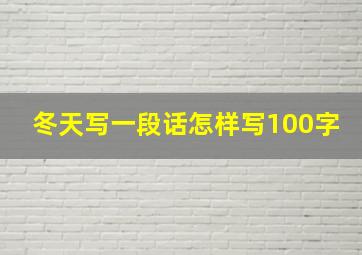 冬天写一段话怎样写100字